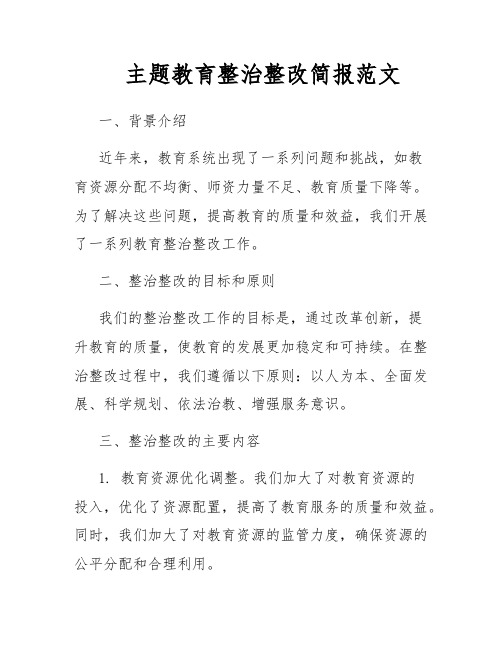 主题教育整治整改简报范文

一、背景介绍

近年来，教育系统出现了一系列问题和挑战，如教育资源分配不均衡、师资力量不足、教育质量下降等。为了解决这些问题，提高教育的质量和效益，我们开展了一系列教育整治整改工作。

二、整治整改的目标和原则

我们的整治整改工作的目标是，通过改革创新，提升教育的质量，使教育的发展更加稳定和可持续。在整治整改过程中，我们遵循以下原则：以人为本、全面发展、科学规划、依法治教、增强服务意识。

三、整治整改的主要内容

1. 教育资源优化调整。我们加大了对教育资源的投入，优化了资源配置，提高了教育服务的质量和效益。同时，我们加大了对教育资源的监管力度，确保资源的公平分配和合理利用。